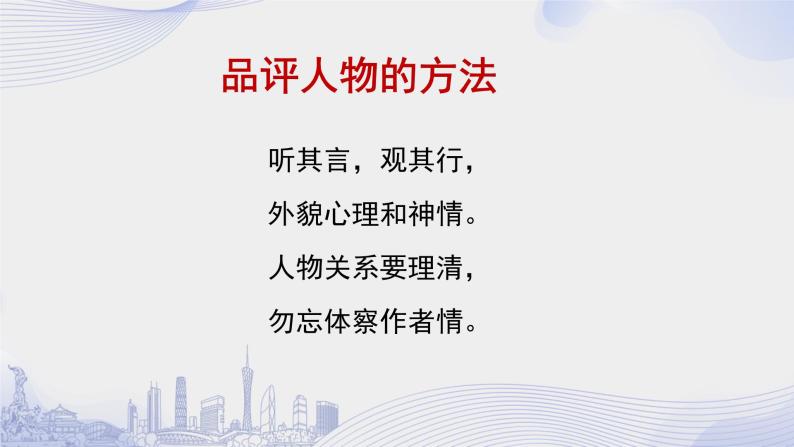 品评人物的方法

听其言，观其行，
外貌心理和神情。
人物关系要理清，
勿忘体察作者情。